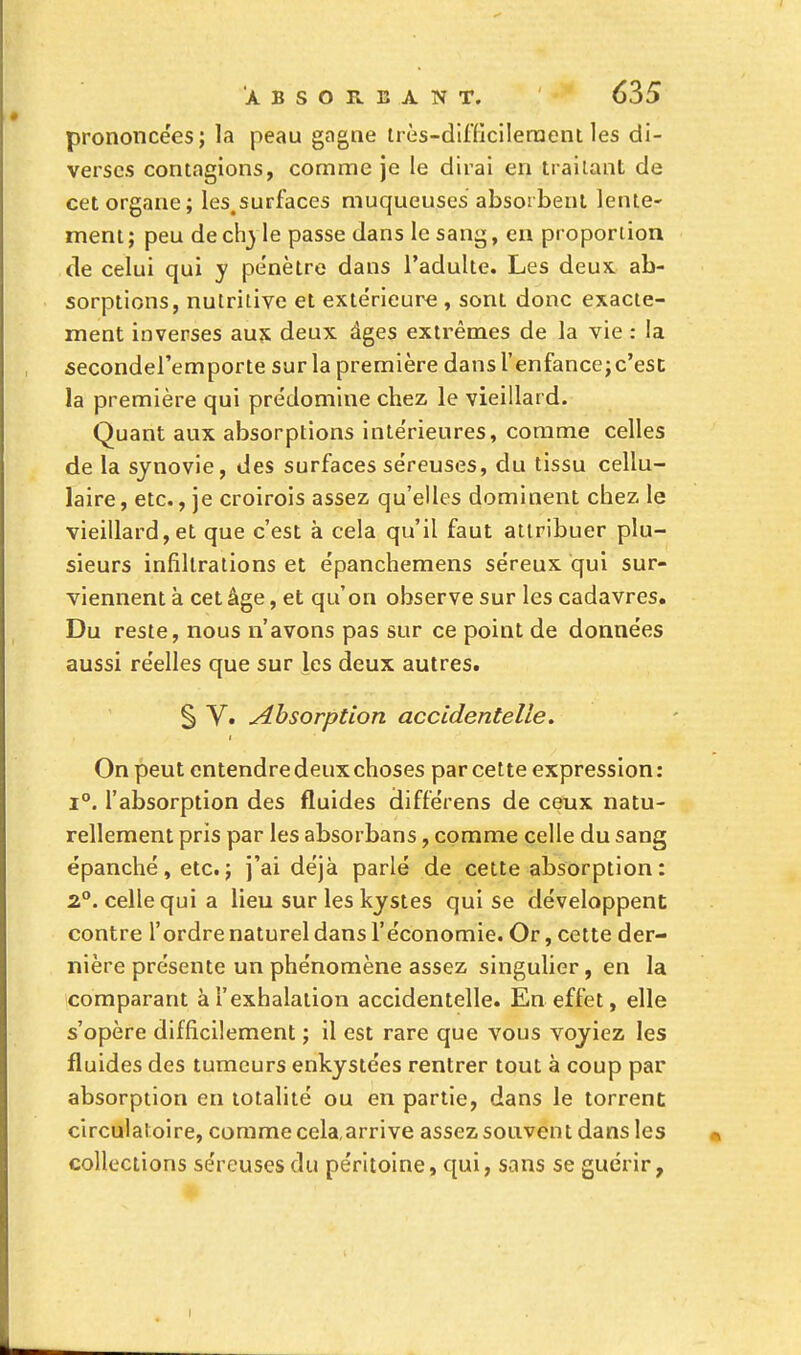 ABSORBANT. 635

prononcées; la peau gagne très-difficilement les diverses contagions, comme je le dirai en traitant de cet organe; les surfaces muqueuses absorbent lentement; peu de chyle passe dans le sang, en proportion de celui qui y pénètre dans l'adulte. Les deux absorptions, nutritive et extérieure, sont donc exactement inverses aux deux âges extrêmes de la vie : la seconde l'emporte sur la première dans l'enfance; c'est la première qui prédomine chez le vieillard.

Quant aux absorptions intérieures, comme celles de la synovie, des surfaces séreuses, du tissu cellulaire, etc., je croirois assez qu'elles dominent chez le vieillard, et que c'est à cela qu'il faut attribuer plusieurs infiltrations et épanchemens séreux qui surviennent à cet âge, et qu'on observe sur les cadavres. Du reste, nous n'avons pas sur ce point de données aussi réelles que sur les deux autres.

§ V. Absorption accidentelle.

On peut entendre deux choses par cette expression: 1°. l'absorption des fluides différens de ceux naturellement pris par les absorbans, comme celle du sang épanché, etc.; j'ai déjà parlé de cette absorption: 2°. celle qui a lieu sur les kystes qui se développent contre l'ordre naturel dans l'économie. Or, cette dernière présente un phénomène assez singulier, en la comparant à l'exhalation accidentelle. En effet, elle s'opère difficilement; il est rare que vous voyiez les fluides des tumeurs enkystées rentrer tout à coup par absorption en totalité ou en partie, dans le torrent circulatoire, comme cela arrive assez souvent dans les collections séreuses du péritoine, qui, sans se guérir,